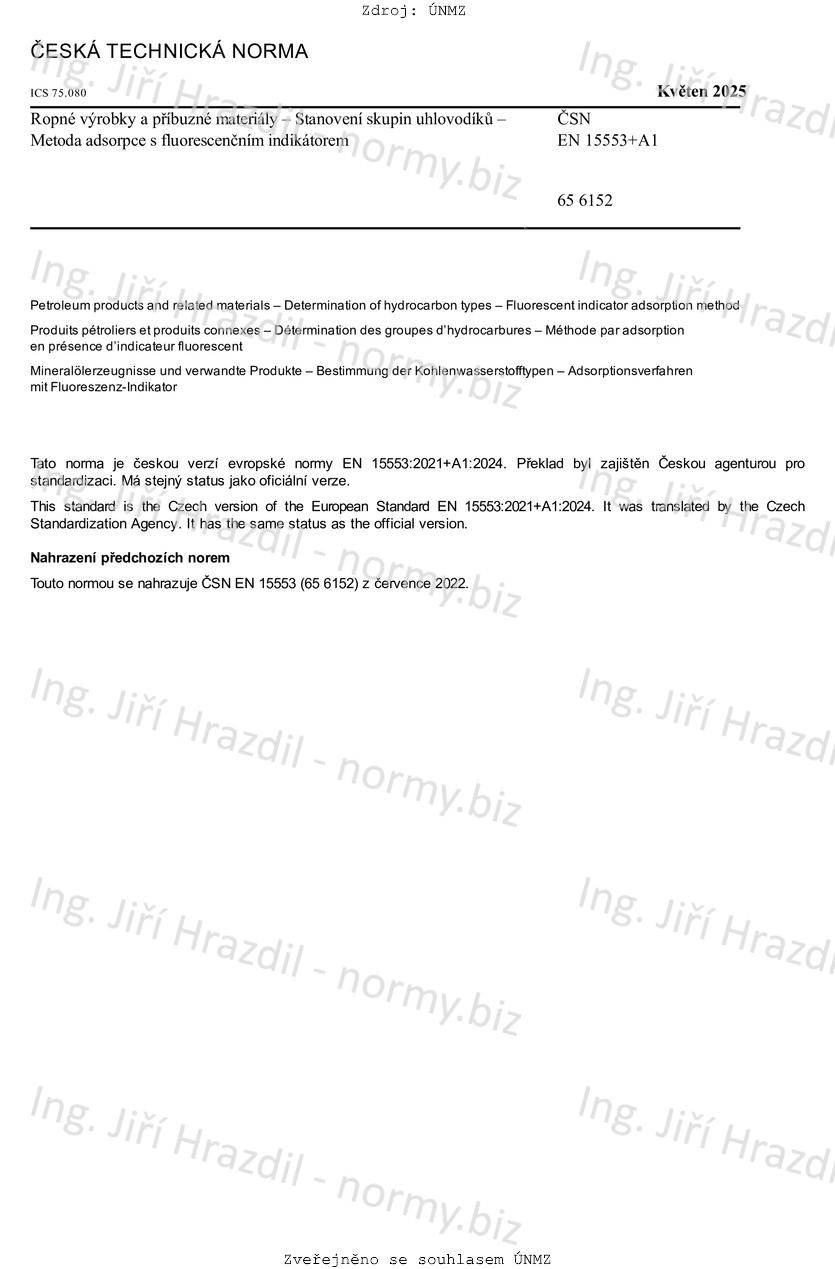 Zdroj: ÚNMZ

ČESKÁ TECHNICKÁ NORMA

ICS 75.080

Květen 2025

Ropné výrobky a příbuzné materiály – Stanovení skupin uhlovodíků – Metoda adsorpce s fluorescenčním indikátorem

ČSN
EN 15553+A1

65 6152

Petroleum products and related materials – Determination of hydrocarbon types – Fluorescent indicator adsorption method

Produits pétroliers et produits connexes – Détermination des groupes d'hydrocarbures – Méthode par adsorption en présence d'indicateur fluorescent

Mineralölerzeugnisse und verwandte Produkte – Bestimmung der Kohlenwasserstofftypen – Adsorptionsverfahren mit Fluoreszenz-Indikator

Tato norma je českou verzí evropské normy EN 15553:2021+A1:2024. Překlad byl zajištěn Českou agenturou pro standardizaci. Má stejný status jako oficiální verze.

This standard is the Czech version of the European Standard EN 15553:2021+A1:2024. It was translated by the Czech Standardization Agency. It has the same status as the official version.

Nahrazení předchozích norem

Touto normou se nahrazuje ČSN EN 15553 (65 6152) z července 2022.

Ing. Jiří Hrazdil - normy.biz

Zveřejněno se souhlasem ÚNMZ